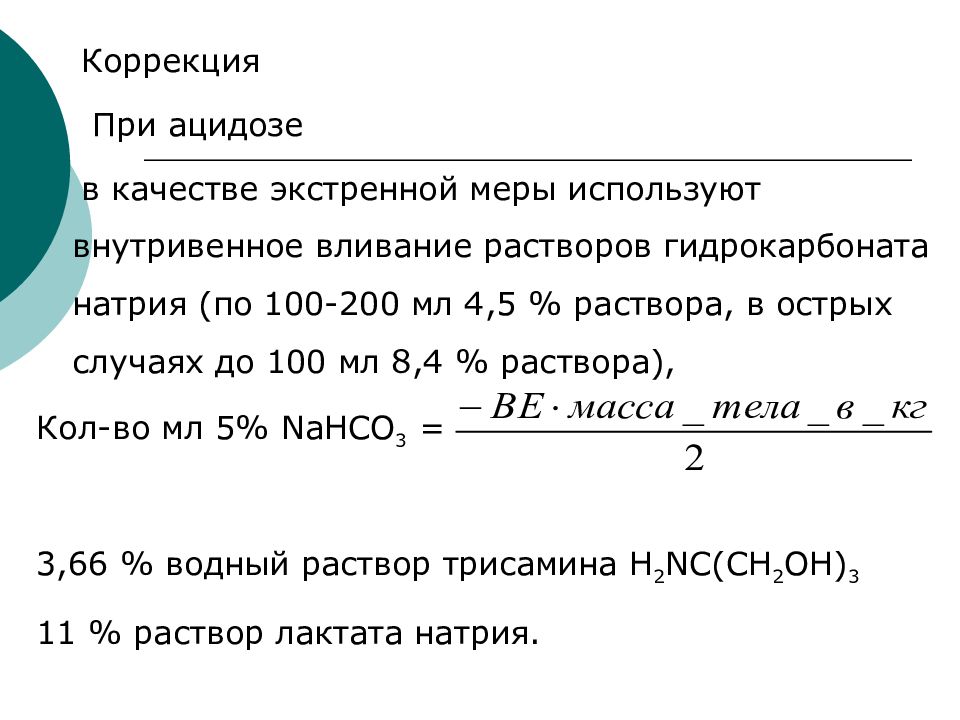 Коррекция

При ацидозе

в качестве экстренной меры используют внутривенное вливание растворов гидрокарбоната натрия (по 100-200 мл 4,5 % раствора, в острых случаях до 100 мл 8,4 % раствора),

Кол-во мл 5% $NaHCO_3$ = $\frac{-BE \cdot масса\_тела\_в\_кг}{2}$

3,66 % водный раствор трисамина $H_2NC(CH_2OH)_3$

11 % раствор лактата натрия.